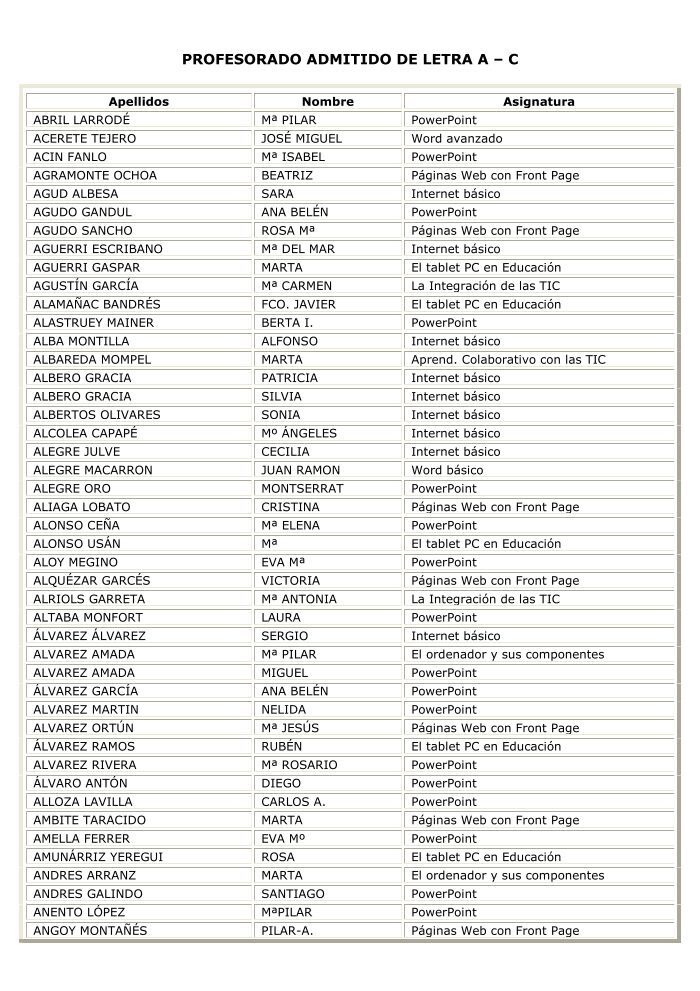 PROFESORADO ADMITIDO DE LETRA A – C

| Apellidos | Nombre | Asignatura |
|---|---|---|
| ABRIL LARRODÉ | Mª PILAR | PowerPoint |
| ACERETE TEJERO | JOSÉ MIGUEL | Word avanzado |
| ACIN FANLO | Mª ISABEL | PowerPoint |
| AGRAMONTE OCHOA | BEATRIZ | Páginas Web con Front Page |
| AGUD ALBESA | SARA | Internet básico |
| AGUDO GANDUL | ANA BELÉN | PowerPoint |
| AGUDO SANCHO | ROSA Mª | Páginas Web con Front Page |
| AGUERRI ESCRIBANO | Mª DEL MAR | Internet básico |
| AGUERRI GASPAR | MARTA | El tablet PC en Educación |
| AGUSTÍN GARCÍA | Mª CARMEN | La Integración de las TIC |
| ALAMAÑAC BANDRÉS | FCO. JAVIER | El tablet PC en Educación |
| ALASTRUEY MAINER | BERTA I. | PowerPoint |
| ALBA MONTILLA | ALFONSO | Internet básico |
| ALBAREDA MOMPEL | MARTA | Aprend. Colaborativo con las TIC |
| ALBERO GRACIA | PATRICIA | Internet básico |
| ALBERO GRACIA | SILVIA | Internet básico |
| ALBERTOS OLIVARES | SONIA | Internet básico |
| ALCOLEA CAPAPÉ | Mº ÁNGELES | Internet básico |
| ALEGRE JULVE | CECILIA | Internet básico |
| ALEGRE MACARRON | JUAN RAMON | Word básico |
| ALEGRE ORO | MONTSERRAT | PowerPoint |
| ALIAGA LOBATO | CRISTINA | Páginas Web con Front Page |
| ALONSO CEÑA | Mª ELENA | PowerPoint |
| ALONSO USÁN | Mª | El tablet PC en Educación |
| ALOY MEGINO | EVA Mª | PowerPoint |
| ALQUÉZAR GARCÉS | VICTORIA | Páginas Web con Front Page |
| ALRIOLS GARRETA | Mª ANTONIA | La Integración de las TIC |
| ALTABA MONFORT | LAURA | PowerPoint |
| ÁLVAREZ ÁLVAREZ | SERGIO | Internet básico |
| ALVAREZ AMADA | Mª PILAR | El ordenador y sus componentes |
| ALVAREZ AMADA | MIGUEL | PowerPoint |
| ÁLVAREZ GARCÍA | ANA BELÉN | PowerPoint |
| ALVAREZ MARTIN | NELIDA | PowerPoint |
| ALVAREZ ORTÚN | Mª JESÚS | Páginas Web con Front Page |
| ÁLVAREZ RAMOS | RUBÉN | El tablet PC en Educación |
| ALVAREZ RIVERA | Mª ROSARIO | PowerPoint |
| ÁLVARO ANTÓN | DIEGO | PowerPoint |
| ALLOZA LAVILLA | CARLOS A. | PowerPoint |
| AMBITE TARACIDO | MARTA | Páginas Web con Front Page |
| AMELLA FERRER | EVA Mº | PowerPoint |
| AMUNÁRRIZ YEREGUI | ROSA | El tablet PC en Educación |
| ANDRES ARRANZ | MARTA | El ordenador y sus componentes |
| ANDRES GALINDO | SANTIAGO | PowerPoint |
| ANENTO LÓPEZ | MªPILAR | PowerPoint |
| ANGOY MONTAÑÉS | PILAR-A. | Páginas Web con Front Page |